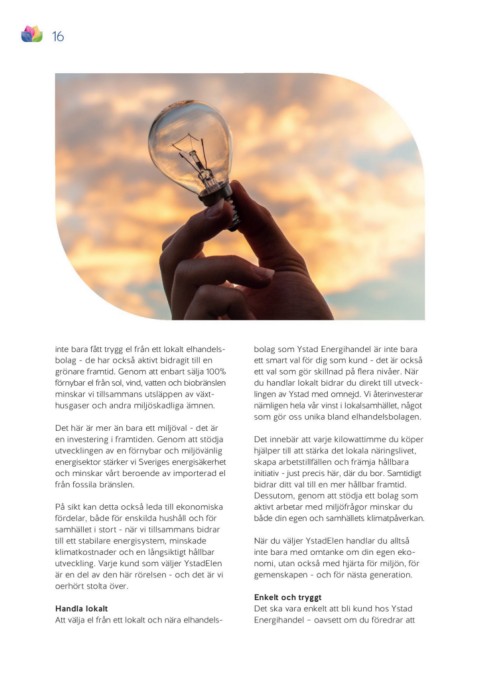 16

inte bara fått trygg el från ett lokalt elhandelsbolag - de har också aktivt bidragit till en grönare framtid. Genom att enbart sälja 100% förnybar el från sol, vind, vatten och biobränslen minskar vi tillsammans utsläppen av växthusgaser och andra miljöskadliga ämnen.

Det här är mer än bara ett miljöval - det är en investering i framtiden. Genom att stödja utvecklingen av en förnybar och miljövänlig energisektor stärker vi Sveriges energisäkerhet och minskar vårt beroende av importerad el från fossila bränslen.

På sikt kan detta också leda till ekonomiska fördelar, både för enskilda hushåll och för samhället i stort - när vi tillsammans bidrar till ett stabilare energisystem, minskade klimatkostnader och en långsiktigt hållbar utveckling. Varje kund som väljer YstadElen är en del av den här rörelsen - och det är vi oerhört stolta över.

Handla lokalt
Att välja el från ett lokalt och nära elhandelsbolag som Ystad Energihandel är inte bara ett smart val för dig som kund - det är också ett val som gör skillnad på flera nivåer. När du handlar lokalt bidrar du direkt till utvecklingen av Ystad med omnejd. Vi återinvesterar nämligen hela vår vinst i lokalsamhället, något som gör oss unika bland elhandelsbolagen.

Det innebär att varje kilowattimme du köper hjälper till att stärka det lokala näringslivet, skapa arbetstillfällen och främja hållbara initiativ - just precis här, där du bor. Samtidigt bidrar ditt val till en mer hållbar framtid. Dessutom, genom att stödja ett bolag som aktivt arbetar med miljöfrågor minskar du både din egen och samhällets klimatpåverkan.

När du väljer YstadElen handlar du alltså inte bara med omtanke om din egen ekonomi, utan också med hjärta för miljön, för gemenskapen - och för nästa generation.

Enkelt och tryggt
Det ska vara enkelt att bli kund hos Ystad Energihandel – oavsett om du föredrar att